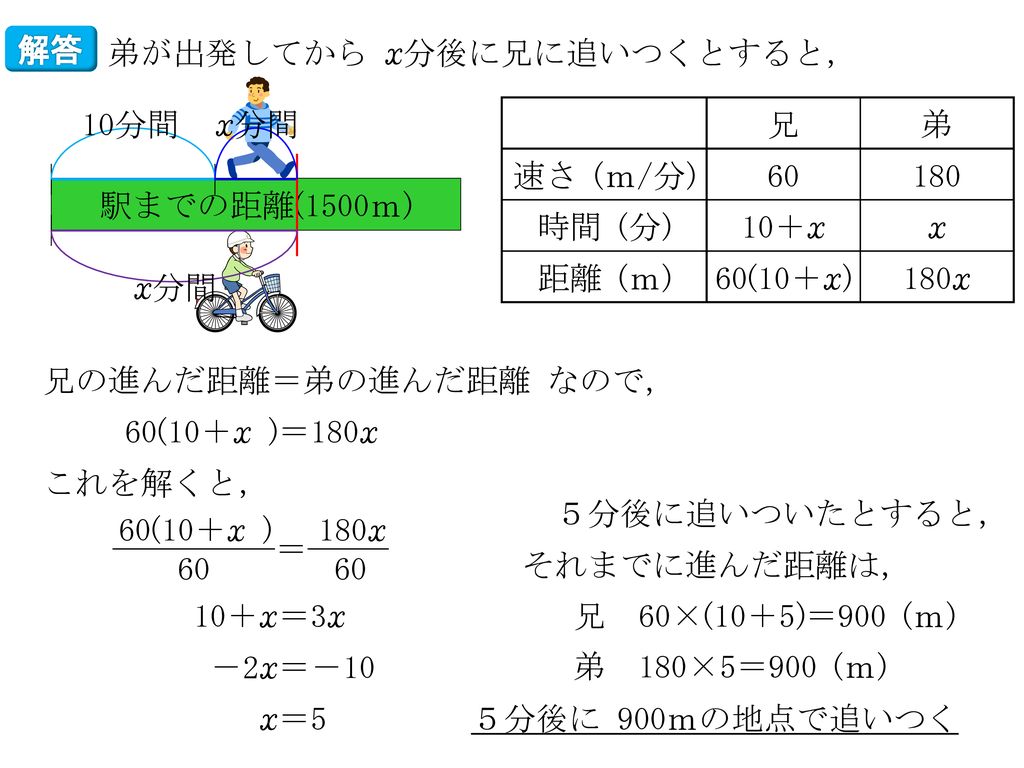 解答 弟が出発してから $x$分後に兄に追いつくとすると，

10分間　$x$分間

駅までの距離(1500m)

$x$分間

|  | 兄 | 弟 |
|---|---|---|
| 速さ（m/分） | 60 | 180 |
| 時間（分） | $10+x$ | $x$ |
| 距離（m） | $60(10+x)$ | $180x$ |

兄の進んだ距離＝弟の進んだ距離 なので，

$60(10+x)=180x$

これを解くと，

$\frac{60(10+x)}{60}=\frac{180x}{60}$

$10+x=3x$

$-2x=-10$

$x=5$

５分後に追いついたとすると，

それまでに進んだ距離は，

兄　$60\times(10+5)=900$（m）

弟　$180\times5=900$（m）

５分後に 900mの地点で追いつく